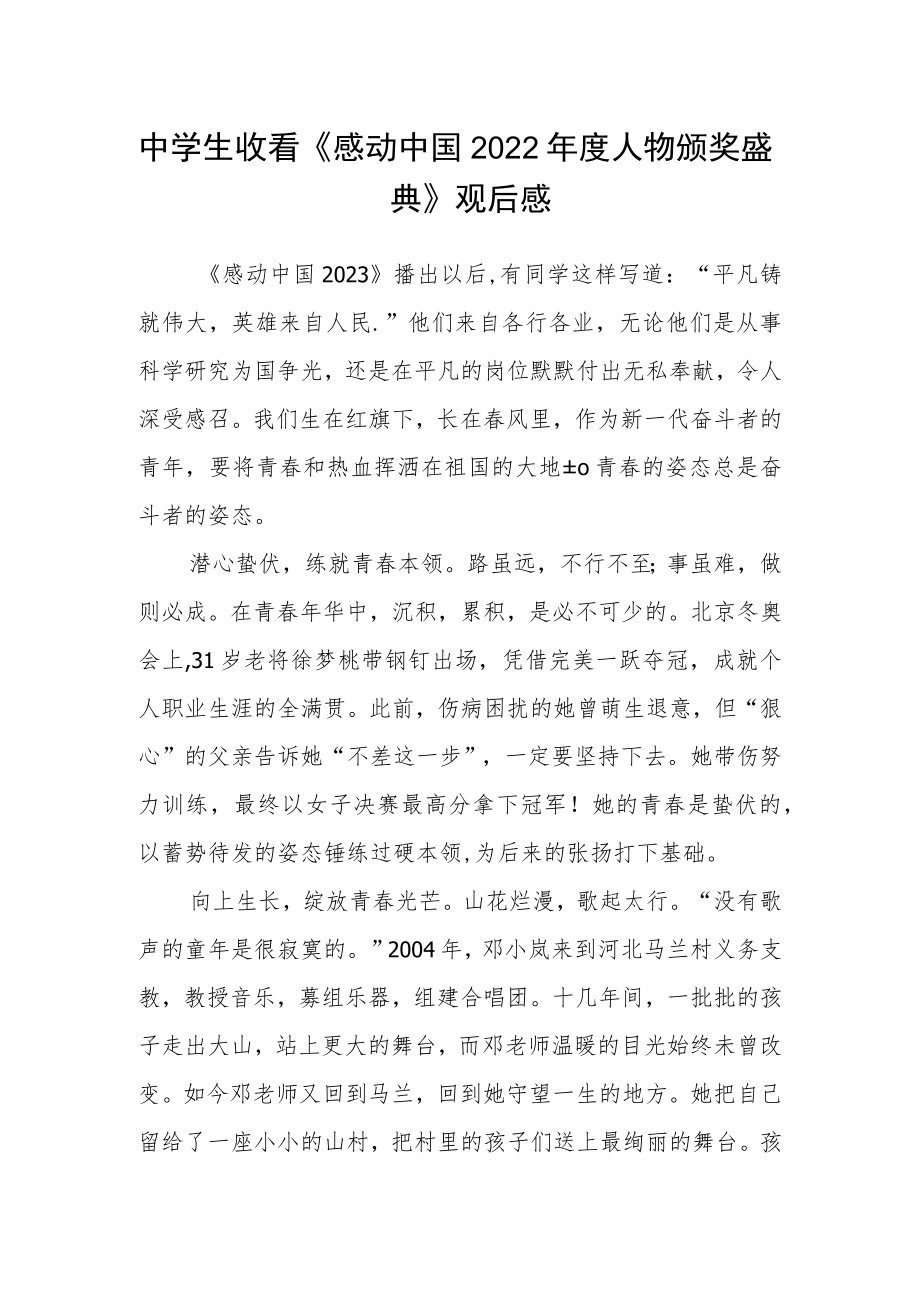 中学生收看《感动中国2022年度人物颁奖盛典》观后感

《感动中国2023》播出以后,有同学这样写道:“平凡铸就伟大，英雄来自人民.”他们来自各行各业，无论他们是从事科学研究为国争光，还是在平凡的岗位默默付出无私奉献，令人深受感召。我们生在红旗下，长在春风里，作为新一代奋斗者的青年，要将青春和热血挥洒在祖国的大地±o青春的姿态总是奋斗者的姿态。

潜心蛰伏，练就青春本领。路虽远，不行不至;事虽难，做则必成。在青春年华中，沉积，累积，是必不可少的。北京冬奥会上,31岁老将徐梦桃带钢钉出场，凭借完美一跃夺冠，成就个人职业生涯的全满贯。此前，伤病困扰的她曾萌生退意，但“狠心”的父亲告诉她“不差这一步”，一定要坚持下去。她带伤努力训练，最终以女子决赛最高分拿下冠军！她的青春是蛰伏的，以蓄势待发的姿态锤练过硬本领,为后来的张扬打下基础。

向上生长，绽放青春光芒。山花烂漫，歌起太行。“没有歌声的童年是很寂寞的。”2004年，邓小岚来到河北马兰村义务支教，教授音乐，募组乐器，组建合唱团。十几年间，一批批的孩子走出大山，站上更大的舞台，而邓老师温暖的目光始终未曾改变。如今邓老师又回到马兰，回到她守望一生的地方。她把自己留给了一座小小的山村，把村里的孩子们送上最绚丽的舞台。孩